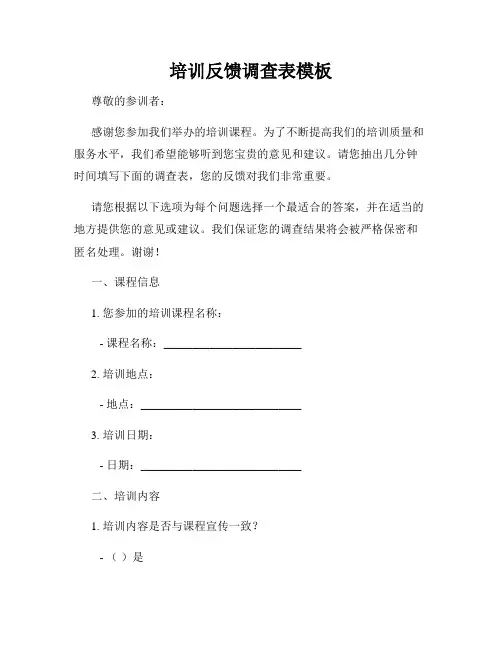 培训反馈调查表模板

尊敬的参训者：

感谢您参加我们举办的培训课程。为了不断提高我们的培训质量和服务水平，我们希望能够听到您宝贵的意见和建议。请您抽出几分钟时间填写下面的调查表，您的反馈对我们非常重要。

请您根据以下选项为每个问题选择一个最适合的答案，并在适当的地方提供您的意见或建议。我们保证您的调查结果将会被严格保密和匿名处理。谢谢！

一、课程信息

1. 您参加的培训课程名称：

- 课程名称：________________________

2. 培训地点：

- 地点：____________________________

3. 培训日期：

- 日期：____________________________

二、培训内容

1. 培训内容是否与课程宣传一致？

- （ ）是